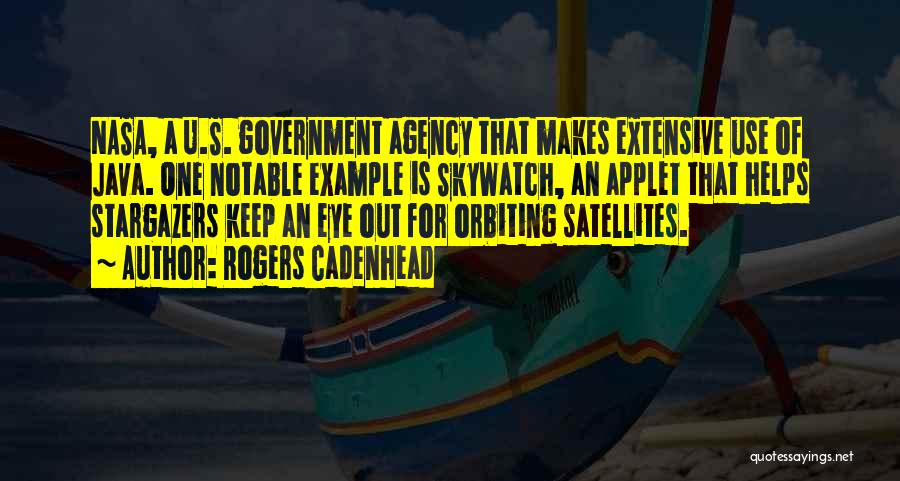 NASA, A U.S. GOVERNMENT AGENCY THAT MAKES EXTENSIVE USE OF JAVA. ONE NOTABLE EXAMPLE IS SKYWATCH, AN APPLET THAT HELPS STARGAZERS KEEP AN EYE OUT FOR ORBITING SATELLITES.

~ AUTHOR: ROGERS CADENHEAD

quotessayings.net